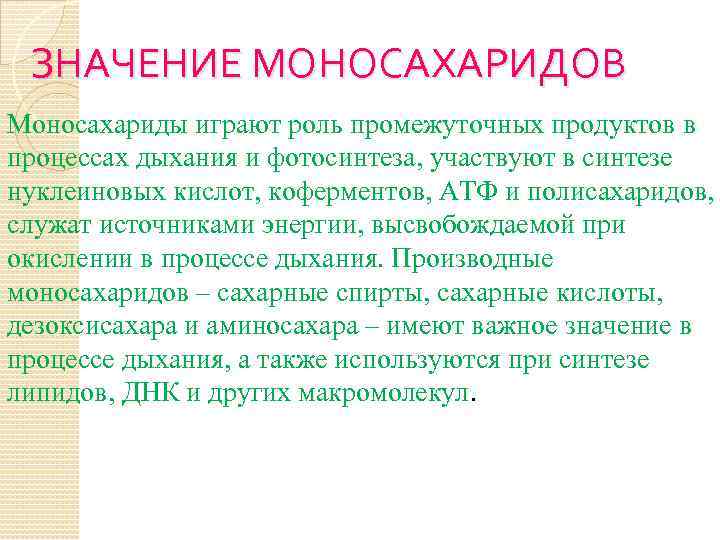 ЗНАЧЕНИЕ МОНОСАХАРИДОВ

Моносахариды играют роль промежуточных продуктов в процессах дыхания и фотосинтеза, участвуют в синтезе нуклеиновых кислот, коферментов, АТФ и полисахаридов, служат источниками энергии, высвобождаемой при окислении в процессе дыхания. Производные моносахаридов – сахарные спирты, сахарные кислоты, дезоксисахара и аминосахара – имеют важное значение в процессе дыхания, а также используются при синтезе липидов, ДНК и других макромолекул.